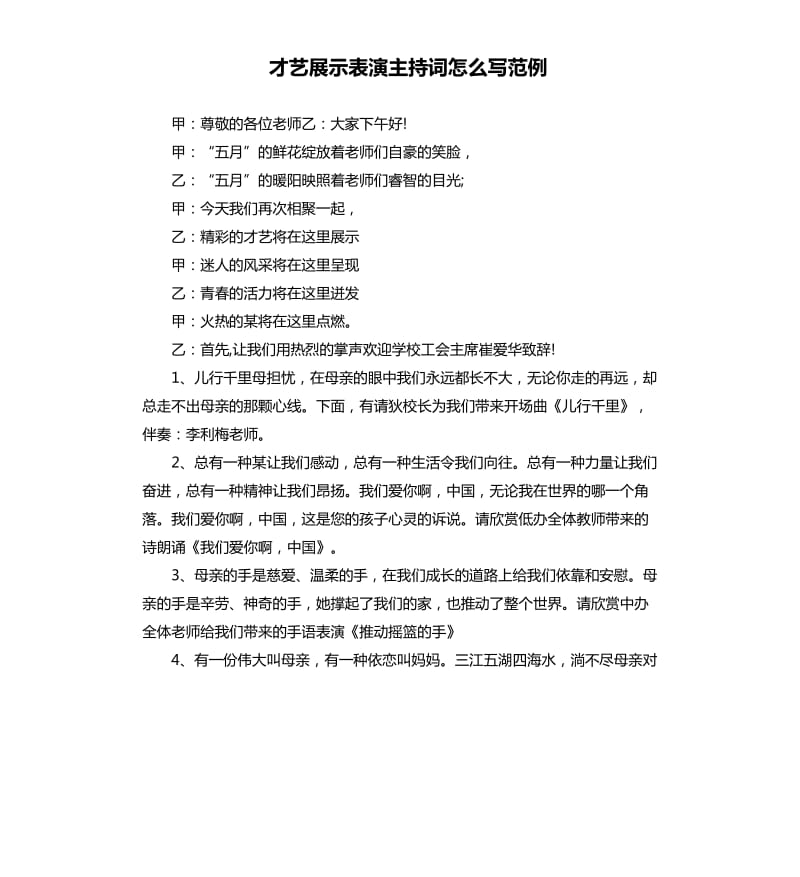 才艺展示表演主持词怎么写范例

甲：尊敬的各位老师乙：大家下午好!

甲：“五月”的鲜花绽放着老师们自豪的笑脸，

乙：“五月”的暖阳映照着老师们睿智的目光;

甲：今天我们再次相聚一起，

乙：精彩的才艺将在这里展示

甲：迷人的风采将在这里呈现

乙：青春的活力将在这里迸发

甲：火热的某将在这里点燃。

乙：首先,让我们用热烈的掌声欢迎学校工会主席崔爱华致辞!

1、儿行千里母担忧，在母亲的眼中我们永远都长不大，无论你走的再远，却总走不出母亲的那颗心线。下面，有请狄校长为我们带来开场曲《儿行千里》，伴奏：李利梅老师。

2、总有一种某让我们感动，总有一种生活令我们向往。总有一种力量让我们奋进，总有一种精神让我们昂扬。我们爱你啊，中国，无论我在世界的哪一个角落。我们爱你啊，中国，这是您的孩子心灵的诉说。请欣赏低办全体教师带来的诗朗诵《我们爱你啊，中国》。

3、母亲的手是慈爱、温柔的手，在我们成长的道路上给我们依靠和安慰。母亲的手是辛劳、神奇的手，她撑起了我们的家，也推动了整个世界。请欣赏中办全体老师给我们带来的手语表演《推动摇篮的手》

4、有一份伟大叫母亲，有一种依恋叫妈妈。三江五湖四海水，淌不尽母亲对